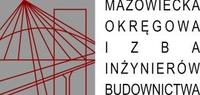 MAZOWIECKA
OKRĘGOWA
IZBA
INŻYNIERÓW
BUDOWNICTWA